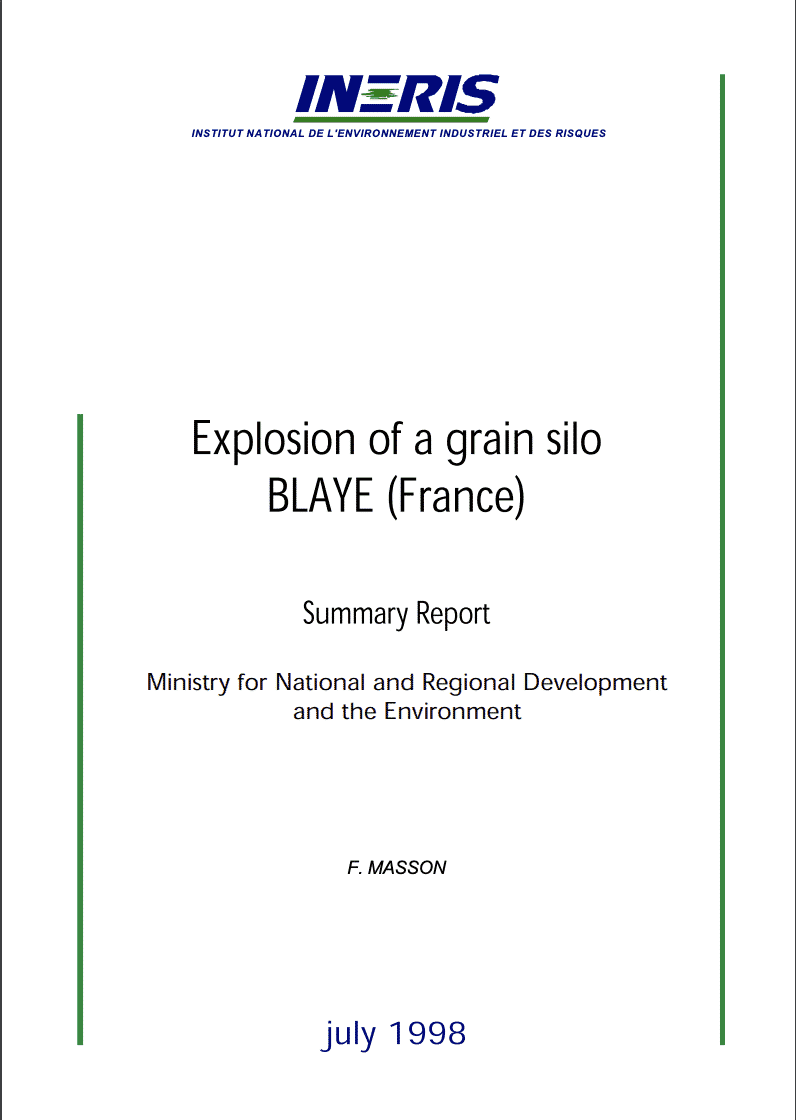 INERIS
INSTITUT NATIONAL DE L'ENVIRONNEMENT INDUSTRIEL ET DES RISQUES

Explosion of a grain silo
BLAYE (France)

Summary Report

Ministry for National and Regional Development
and the Environment

F. MASSON

july 1998